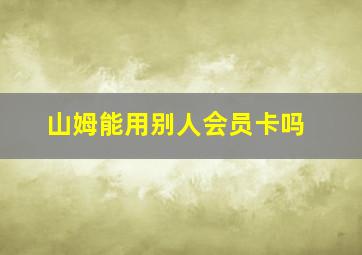 山姆能用别人会员卡吗